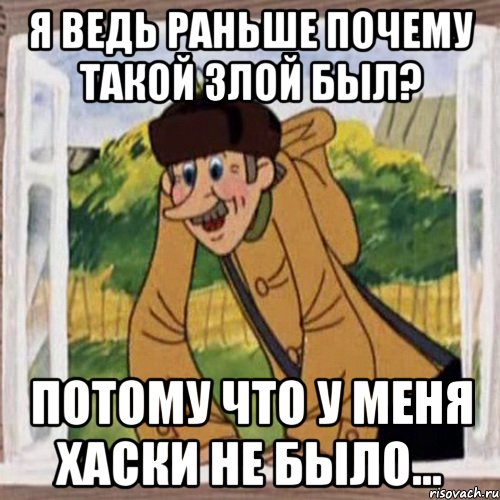 Я ВЕДЬ РАНЬШЕ ПОЧЕМУ ТАКОЙ ЗЛОЙ БЫЛ?

ПОТОМУ ЧТО У МЕНЯ ХАСКИ НЕ БЫЛО...

risovach.ru